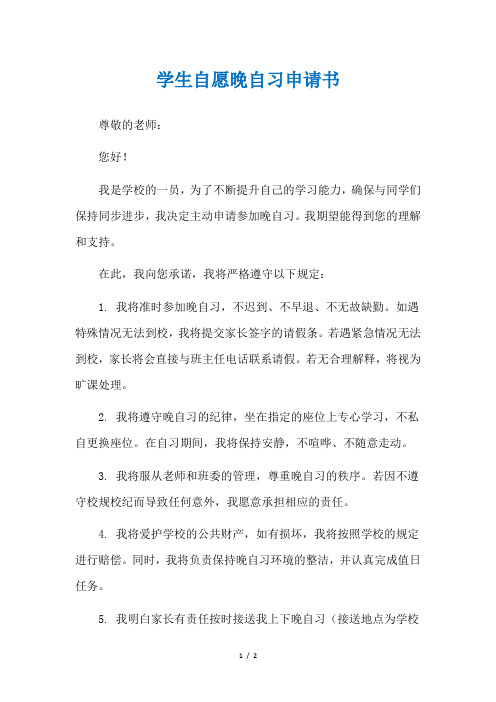 学生自愿晚自习申请书

尊敬的老师：

您好！

我是学校的一员，为了不断提升自己的学习能力，确保与同学们保持同步进步，我决定主动申请参加晚自习。我期望能得到您的理解和支持。

在此，我向您承诺，我将严格遵守以下规定：

1. 我将准时参加晚自习，不迟到、不早退、不无故缺勤。如遇特殊情况无法到校，我将提交家长签字的请假条。若遇紧急情况无法到校，家长将会直接与班主任电话联系请假。若无合理解释，将视为旷课处理。

2. 我将遵守晚自习的纪律，坐在指定的座位上专心学习，不私自更换座位。在自习期间，我将保持安静，不喧哗、不随意走动。

3. 我将服从老师和班委的管理，尊重晚自习的秩序。若因不遵守校规校纪而导致任何意外，我愿意承担相应的责任。

4. 我将爱护学校的公共财产，如有损坏，我将按照学校的规定进行赔偿。同时，我将负责保持晚自习环境的整洁，并认真完成值日任务。

5. 我明白家长有责任按时接送我上下晚自习（接送地点为学校

1 / 2